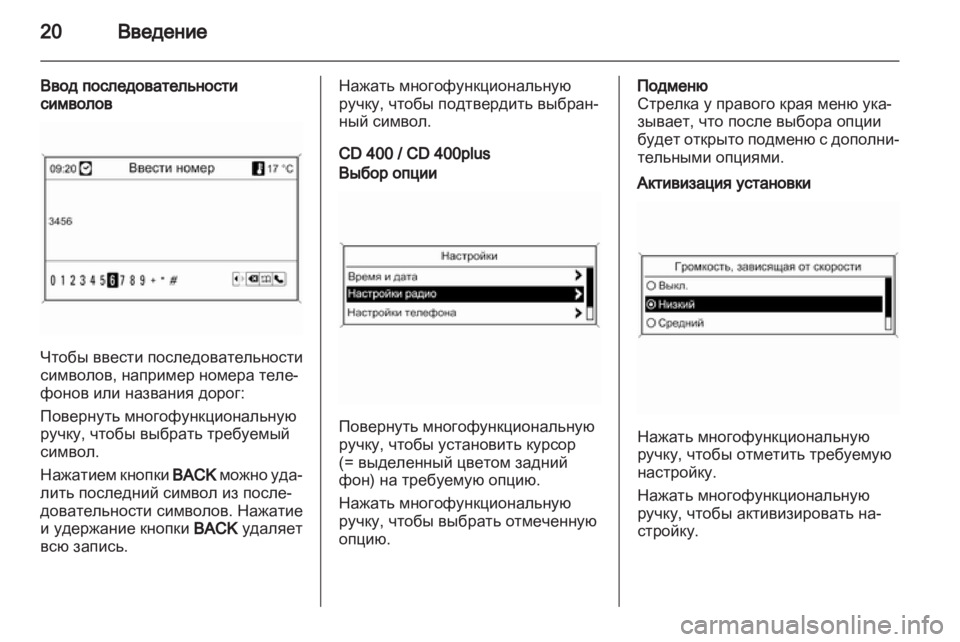 20 Введение

Ввод последовательности символов

09:20 Ввести номер 17 °C

3456

0 1 2 3 4 5 6 7 8 9 + * #

Чтобы ввести последовательности символов, например номера телефонов или названия дорог:

Повернуть многофункциональную ручку, чтобы выбрать требуемый символ.

Нажатием кнопки BACK можно удалить последний символ из последовательности символов. Нажатие и удержание кнопки BACK удаляет всю запись.

Нажать многофункциональную ручку, чтобы подтвердить выбранный символ.

CD 400 / CD 400plus

Выбор опции

Настройки
Время и дата
Настройки радио
Настройки телефона

Повернуть многофункциональную ручку, чтобы установить курсор (= выделенный цветом задний фон) на требуемую опцию.

Нажать многофункциональную ручку, чтобы выбрать отмеченную опцию.

Подменю
Стрелка у правого края меню указывает, что после выбора опции будет открыто подменю с дополнительными опциями.

Активизация установки

Громкость, зависящая от скорости
Выкл.
Низкий
Средний

Нажать многофункциональную ручку, чтобы отметить требуемую настройку.

Нажать многофункциональную ручку, чтобы активизировать настройку.

carmanualsonline.info